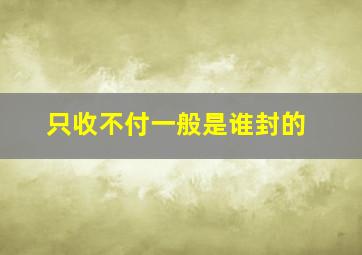 只收不付一般是谁封的